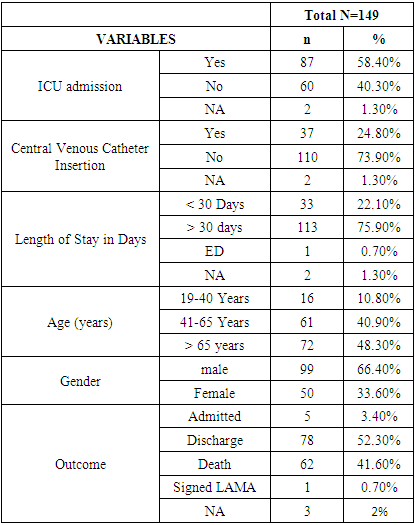 | | | Total N=149 | |
|---|---|---|---|
| VARIABLES | | n | % |
| ICU admission | Yes | 87 | 58.40% |
| | No | 60 | 40.30% |
| | NA | 2 | 1.30% |
| Central Venous Catheter Insertion | Yes | 37 | 24.80% |
| | No | 110 | 73.90% |
| | NA | 2 | 1.30% |
| Length of Stay in Days | < 30 Days | 33 | 22.10% |
| | > 30 days | 113 | 75.90% |
| | ED | 1 | 0.70% |
| | NA | 2 | 1.30% |
| Age (years) | 19-40 Years | 16 | 10.80% |
| | 41-65 Years | 61 | 40.90% |
| | > 65 years | 72 | 48.30% |
| Gender | male | 99 | 66.40% |
| | Female | 50 | 33.60% |
| Outcome | Admitted | 5 | 3.40% |
| | Discharge | 78 | 52.30% |
| | Death | 62 | 41.60% |
| | Signed LAMA | 1 | 0.70% |
| | NA | 3 | 2% |